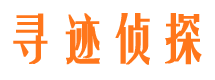 寻迹侦探